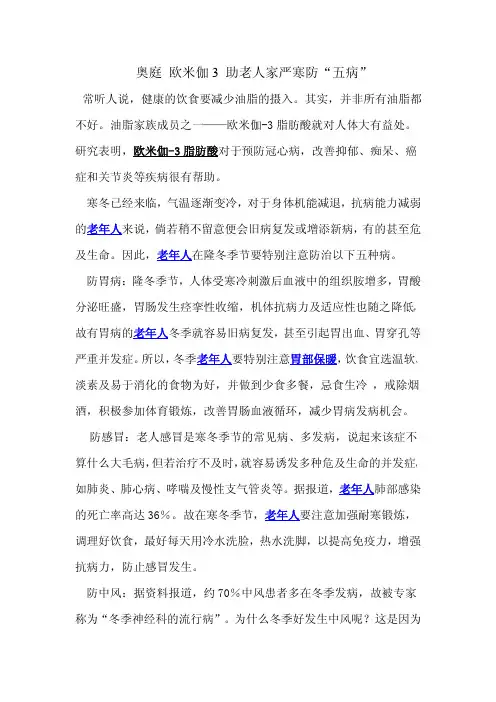 奥庭 欧米伽3 助老人家严寒防“五病”

常听人说，健康的饮食要减少油脂的摄入。其实，并非所有油脂都不好。油脂家族成员之———欧米伽-3脂肪酸就对人体大有益处。研究表明，欧米伽-3脂肪酸对于预防冠心病，改善抑郁、痴呆、癌症和关节炎等疾病很有帮助。

寒冬已经来临，气温逐渐变冷，对于身体机能减退，抗病能力减弱的老年人来说，倘若稍不留意便会旧病复发或增添新病，有的甚至危及生命。因此，老年人在隆冬季节要特别注意防治以下五种病。

防胃病：隆冬季节，人体受寒冷刺激后血液中的组织胺增多，胃酸分泌旺盛，胃肠发生痉挛性收缩，机体抗病力及适应性也随之降低，故有胃病的老年人冬季就容易旧病复发，甚至引起胃出血、胃穿孔等严重并发症。所以，冬季老年人要特别注意胃部保暖，饮食宜选温软、淡素及易于消化的食物为好，并做到少食多餐，忌食生冷，戒除烟酒，积极参加体育锻炼，改善胃肠血液循环，减少胃病发病机会。

防感冒：老人感冒是寒冬季节的常见病、多发病，说起来该症不算什么大毛病，但若治疗不及时，就容易诱发多种危及生命的并发症，如肺炎、肺心病、哮喘及慢性支气管炎等。据报道，老年人肺部感染的死亡率高达36%。故在寒冬季节，老年人要注意加强耐寒锻炼，调理好饮食，最好每天用冷水洗脸，热水洗脚，以提高免疫力，增强抗病力，防止感冒发生。

防中风：据资料报道，约70%中风患者多在冬季发病，故被专家称为“冬季神经科的流行病”。为什么冬季好发生中风呢？这是因为